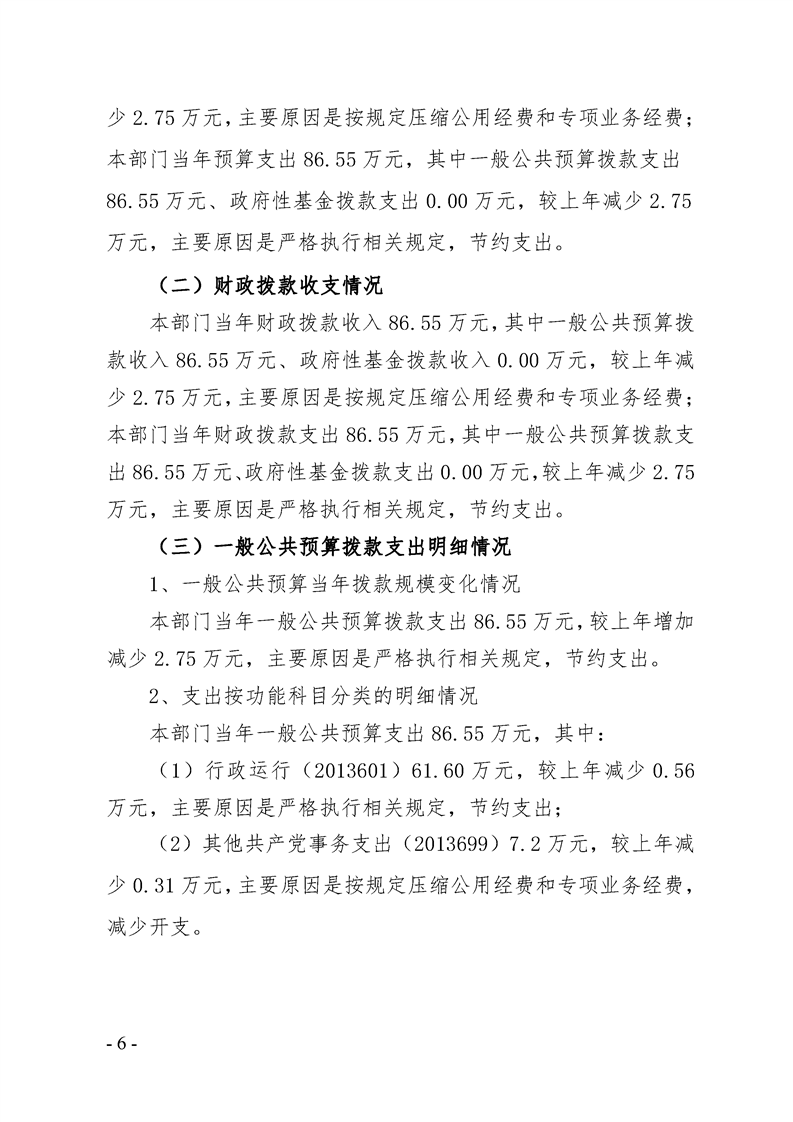 少2.75万元，主要原因是按规定压缩公用经费和专项业务经费；本部门当年预算支出86.55万元，其中一般公共预算拨款支出86.55万元、政府性基金拨款支出0.00万元，较上年减少2.75万元，主要原因是严格执行相关规定，节约支出。

（二）财政拨款收支情况

本部门当年财政拨款收入86.55万元，其中一般公共预算拨款收入86.55万元、政府性基金拨款收入0.00万元，较上年减少2.75万元，主要原因是按规定压缩公用经费和专项业务经费；本部门当年财政拨款支出86.55万元，其中一般公共预算拨款支出86.55万元、政府性基金拨款支出0.00万元，较上年减少2.75万元，主要原因是严格执行相关规定，节约支出。

（三）一般公共预算拨款支出明细情况

1、一般公共预算当年拨款规模变化情况

本部门当年一般公共预算拨款支出86.55万元，较上年增加减少2.75万元，主要原因是严格执行相关规定，节约支出。

2、支出按功能科目分类的明细情况

本部门当年一般公共预算支出86.55万元，其中：

（1）行政运行（2013601）61.60万元，较上年减少0.56万元，主要原因是严格执行相关规定，节约支出；

（2）其他共产党事务支出（2013699）7.2万元，较上年减少0.31万元，主要原因是按规定压缩公用经费和专项业务经费，减少开支。

- 6 -